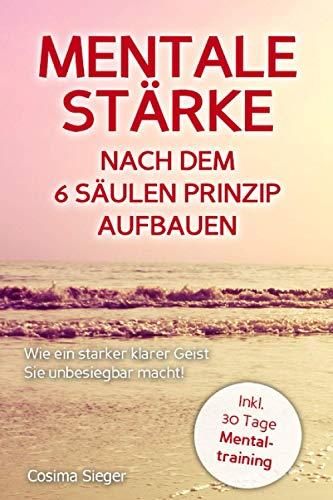 MENTALE STÄRKE

NACH DEM 6 SÄULEN PRINZIP AUFBAUEN

Wie ein starker klarer Geist Sie unbesiegbar macht!

Inkl. 30 Tage Mentaltraining

Cosima Sieger